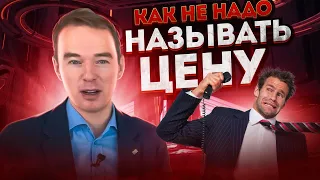 КАК НЕ НАДО
НАЗЫВАТЬ
ЦЕНУ